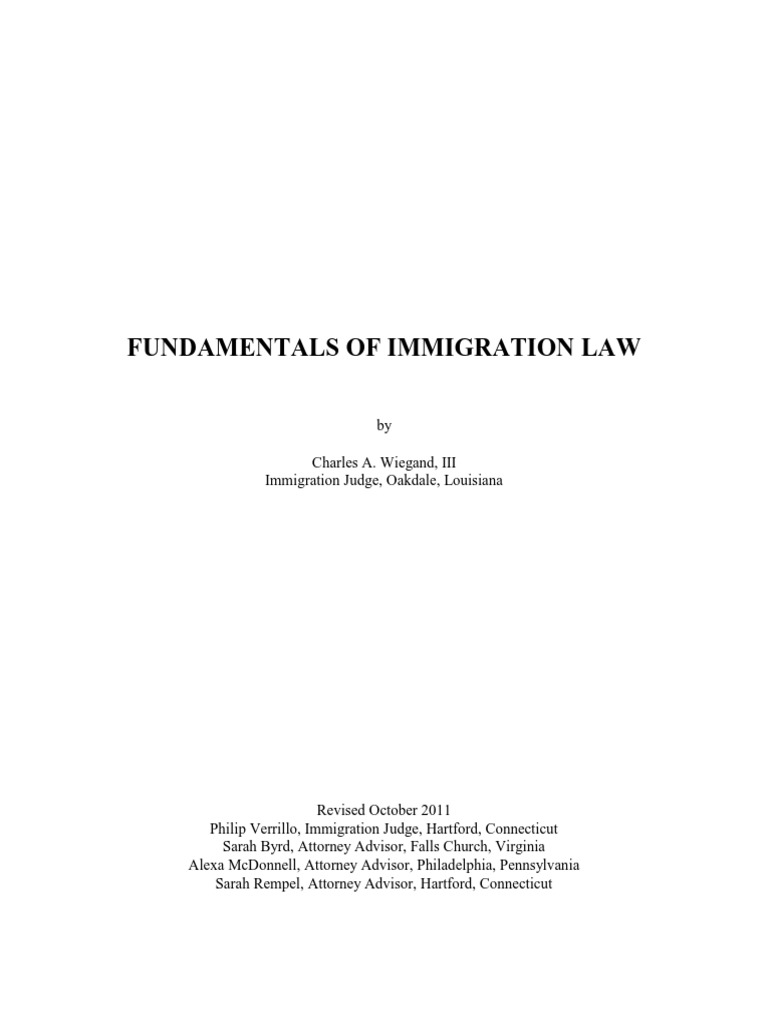 FUNDAMENTALS OF IMMIGRATION LAW

by

Charles A. Wiegand, III
Immigration Judge, Oakdale, Louisiana

Revised October 2011
Philip Verrillo, Immigration Judge, Hartford, Connecticut
Sarah Byrd, Attorney Advisor, Falls Church, Virginia
Alexa McDonnell, Attorney Advisor, Philadelphia, Pennsylvania
Sarah Rempel, Attorney Advisor, Hartford, Connecticut